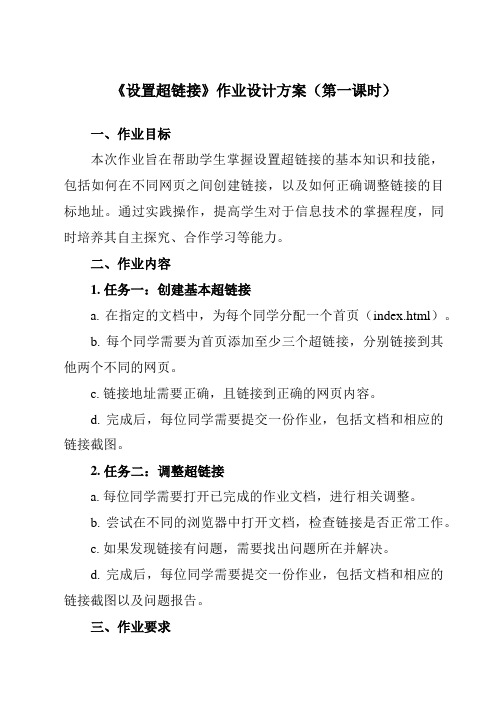 《设置超链接》作业设计方案（第一课时）

一、作业目标

本次作业旨在帮助学生掌握设置超链接的基本知识和技能，包括如何在不同网页之间创建链接，以及如何正确调整链接的目标地址。通过实践操作，提高学生对于信息技术的掌握程度，同时培养其自主探究、合作学习等能力。

二、作业内容

1. 任务一：创建基本超链接

a. 在指定的文档中，为每个同学分配一个首页（index.html）。

b. 每个同学需要为首页添加至少三个超链接，分别链接到其他两个不同的网页。

c. 链接地址需要正确，且链接到正确的网页内容。

d. 完成后，每位同学需要提交一份作业，包括文档和相应的链接截图。

2. 任务二：调整超链接

a. 每位同学需要打开已完成的作业文档，进行相关调整。

b. 尝试在不同的浏览器中打开文档，检查链接是否正常工作。

c. 如果发现链接有问题，需要找出问题所在并解决。

d. 完成后，每位同学需要提交一份作业，包括文档和相应的链接截图以及问题报告。

三、作业要求